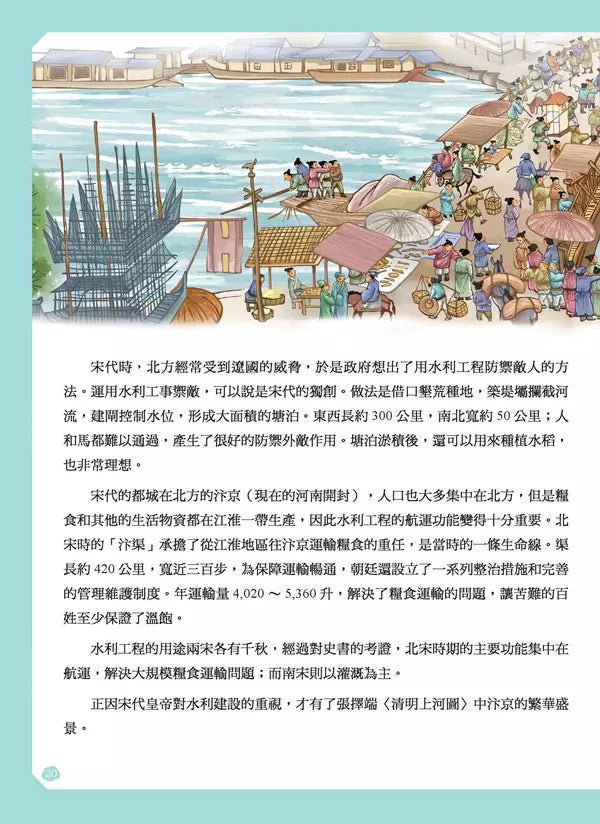 宋代時，北方經常受到遼國的威脅，於是政府想出了用水利工程防禦敵人的方法。運用水利工事禦敵，可以說是宋代的獨創。做法是借口墾荒種地，築堤壩攔截河流，建閘控制水位，形成大面積的塘泊。東西長約 300 公里，南北寬約 50 公里；人和馬都難以通過，產生了很好的防禦外敵作用。塘泊淤積後，還可以用來種植水稻，也非常理想。

宋代的都城在北方的汴京（現在的河南開封），人口也大多集中在北方，但是糧食和其他的生活物資都在江淮一帶生產，因此水利工程的航運功能變得十分重要。北宋時的「汴渠」承擔了從江淮地區往汴京運輸糧食的重任，是當時的一條生命線。渠長約 420 公里，寬近三百步，為保障運輸暢通，朝廷還設立了一系列整治措施和完善的管理維護制度。年運輸量 4,020 ～ 5,360 升，解決了糧食運輸的問題，讓苦難的百姓至少保證了溫飽。

水利工程的用途兩宋各有千秋，經過對史書的考證，北宋時期的主要功能集中在航運，解決大規模糧食運輸問題；而南宋則以灌溉為主。

正因宋代皇帝對水利建設的重視，才有了張擇端〈清明上河圖〉中汴京的繁華盛景。

20